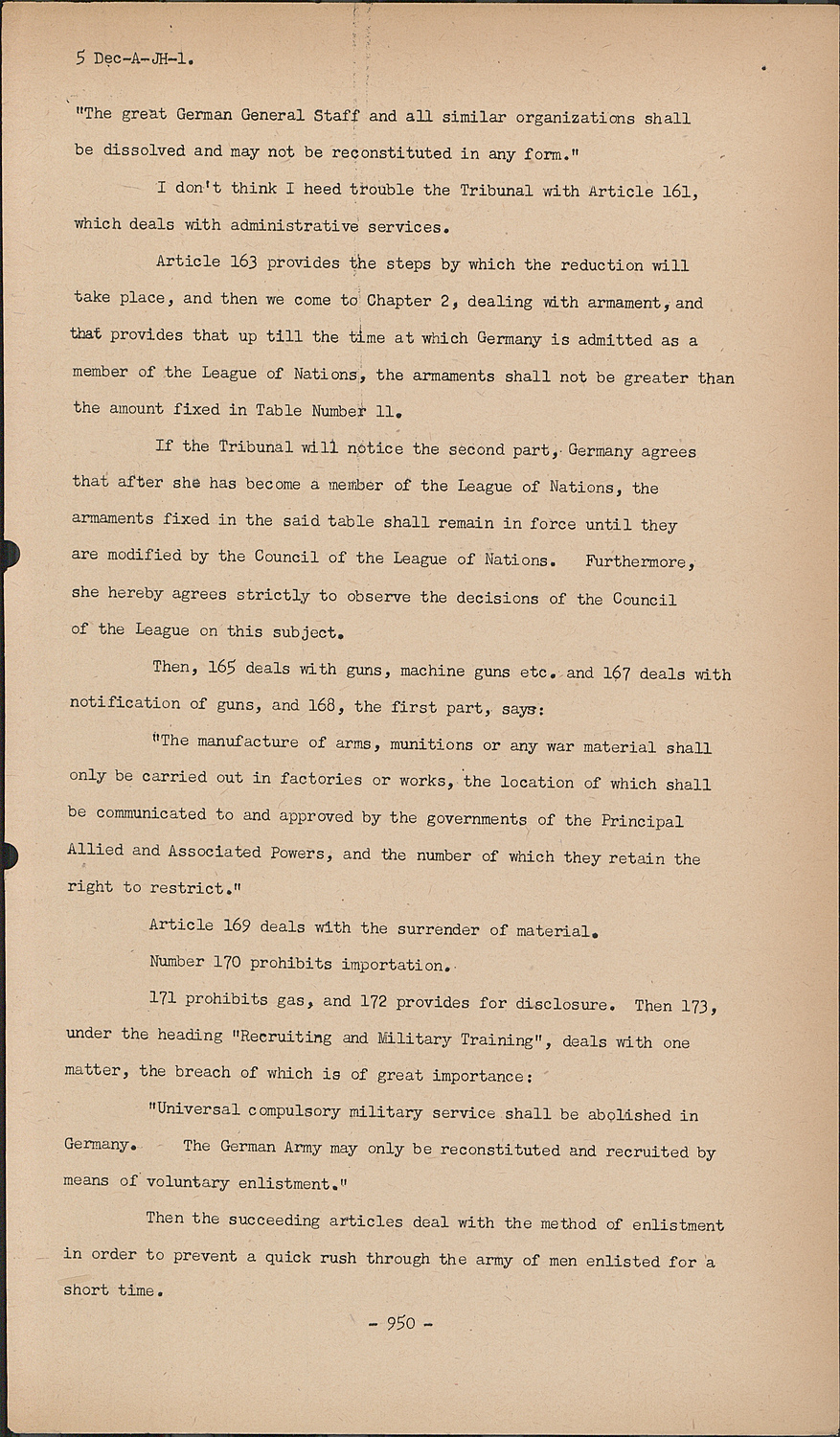 5 Dec-A-JH-1.

"The great German General Staff and all similar organizations shall be dissolved and may not be reconstituted in any form."

I don't think I heed trouble the Tribunal with Article 161, which deals with administrative services.

Article 163 provides the steps by which the reduction will take place, and then we come to Chapter 2, dealing with armament, and that provides that up till the time at which Germany is admitted as a member of the League of Nations, the armaments shall not be greater than the amount fixed in Table Number 11.

If the Tribunal will notice the second part, Germany agrees that after she has become a member of the League of Nations, the armaments fixed in the said table shall remain in force until they are modified by the Council of the League of Nations. Furthermore, she hereby agrees strictly to observe the decisions of the Council of the League on this subject.

Then, 165 deals with guns, machine guns etc. and 167 deals with notification of guns, and 168, the first part, says:

"The manufacture of arms, munitions or any war material shall only be carried out in factories or works, the location of which shall be communicated to and approved by the governments of the Principal Allied and Associated Powers, and the number of which they retain the right to restrict."

Article 169 deals with the surrender of material.

Number 170 prohibits importation.

171 prohibits gas, and 172 provides for disclosure. Then 173, under the heading "Recruiting and Military Training", deals with one matter, the breach of which is of great importance:

"Universal compulsory military service shall be abolished in Germany. The German Army may only be reconstituted and recruited by means of voluntary enlistment."

Then the succeeding articles deal with the method of enlistment in order to prevent a quick rush through the army of men enlisted for a short time.

- 950 -